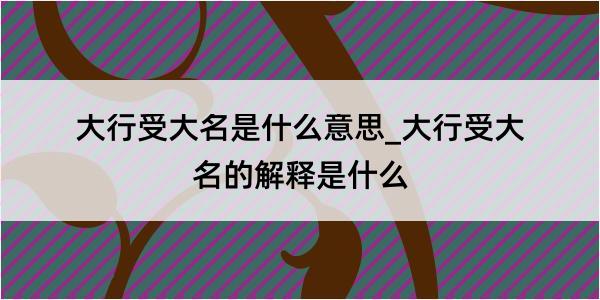 大行受大名是什么意思_大行受大名的解释是什么